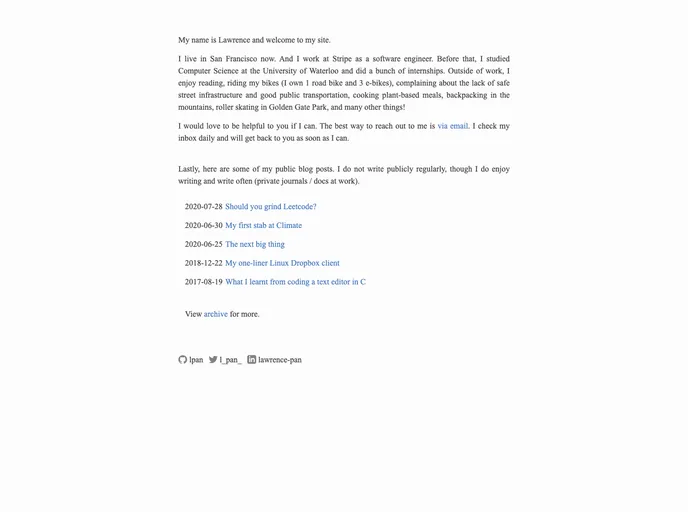 My name is Lawrence and welcome to my site.

I live in San Francisco now. And I work at Stripe as a software engineer. Before that, I studied Computer Science at the University of Waterloo and did a bunch of internships. Outside of work, I enjoy reading, riding my bikes (I own 1 road bike and 3 e-bikes), complaining about the lack of safe street infrastructure and good public transportation, cooking plant-based meals, backpacking in the mountains, roller skating in Golden Gate Park, and many other things!

I would love to be helpful to you if I can. The best way to reach out to me is via email. I check my inbox daily and will get back to you as soon as I can.

Lastly, here are some of my public blog posts. I do not write publicly regularly, though I do enjoy writing and write often (private journals / docs at work).

2020-07-28 Should you grind Leetcode?

2020-06-30 My first stab at Climate

2020-06-25 The next big thing

2018-12-22 My one-liner Linux Dropbox client

2017-08-19 What I learnt from coding a text editor in C

View archive for more.

lpan l_pan_ lawrence-pan